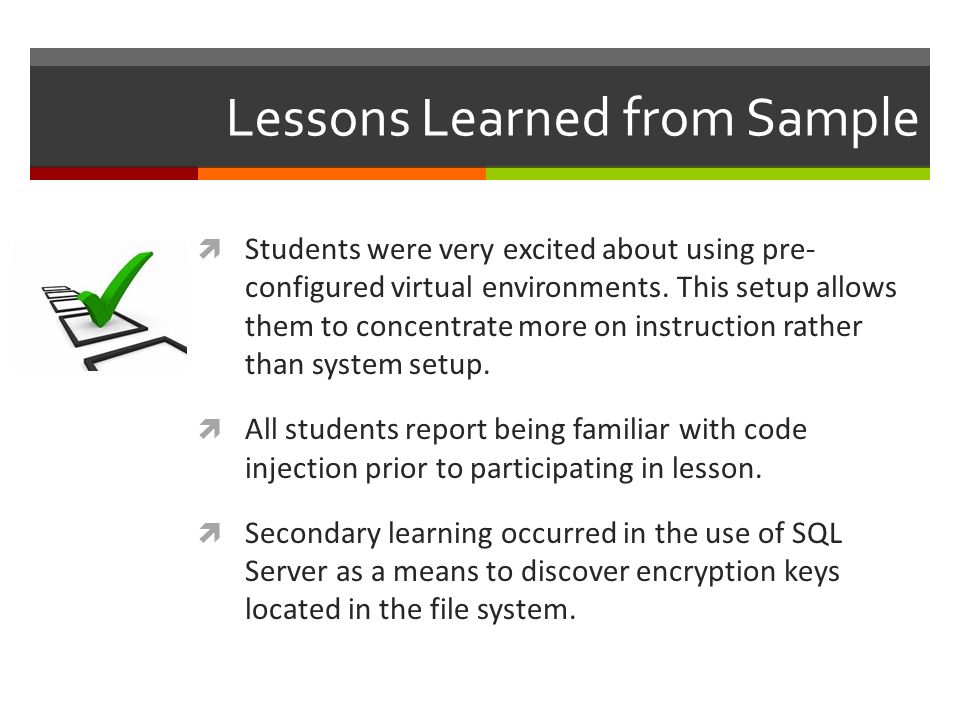 Lessons Learned from Sample

Students were very excited about using pre-configured virtual environments. This setup allows them to concentrate more on instruction rather than system setup.

All students report being familiar with code injection prior to participating in lesson.

Secondary learning occurred in the use of SQL Server as a means to discover encryption keys located in the file system.